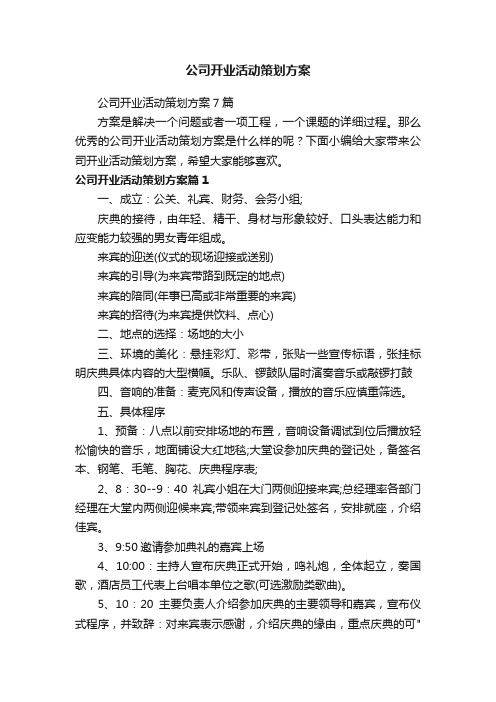 公司开业活动策划方案

公司开业活动策划方案7篇

方案是解决一个问题或者一项工程，一个课题的详细过程。那么优秀的公司开业活动策划方案是什么样的呢？下面小编给大家带来公司开业活动策划方案，希望大家能够喜欢。

公司开业活动策划方案篇1

一、成立：公关、礼宾、财务、会务小组;

庆典的接待，由年轻、精干、身材与形象较好、口头表达能力和应变能力较强的男女青年组成。

来宾的迎送(仪式的现场迎接或送别)

来宾的引导(为来宾带路到既定的地点)

来宾的陪同(年事已高或非常重要的来宾)

来宾的招待(为来宾提供饮料、点心)

二、地点的选择：场地的大小

三、环境的美化：悬挂彩灯、彩带，张贴一些宣传标语，张挂标明庆典具体内容的大型横幅。乐队、锣鼓队届时演奏音乐或敲锣打鼓

四、音响的准备：麦克风和传声设备，播放的音乐应慎重筛选。

五、具体程序

1、预备：八点以前安排场地的布置，音响设备调试到位后播放轻松愉快的音乐，地面铺设大红地毯;大堂设参加庆典的登记处，备签名本、钢笔、毛笔、胸花、庆典程序表;

2、8：30--9：40 礼宾小姐在大门两侧迎接来宾;总经理率各部门经理在大堂内两侧迎候来宾;带领来宾到登记处签名，安排就座，介绍佳宾。

3、9:50 邀请参加典礼的嘉宾上场

4、10:00：主持人宣布庆典正式开始，鸣礼炮，全体起立，奏国歌，酒店员工代表上台唱本单位之歌(可选激励类歌曲)。

5、10：20 主要负责人介绍参加庆典的主要领导和嘉宾，宣布仪式程序，并致辞：对来宾表示感谢，介绍庆典的缘由，重点庆典的可"